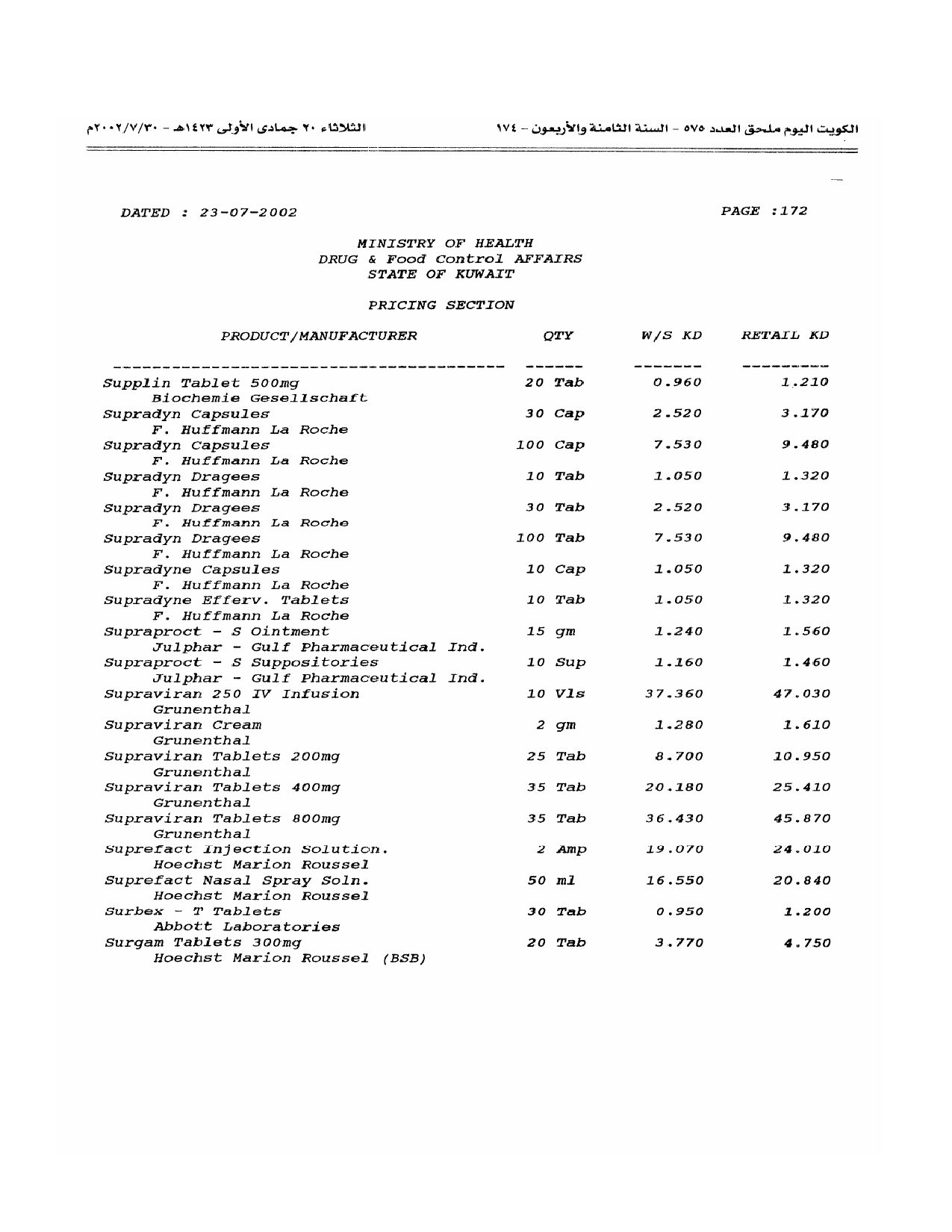 الكويت اليوم ملحق العدد ٥٧٥ - السنة الثامنة والأربعون - ١٧٤

الثلاثاء ٢٠ جمادى الأولى ١٤٢٣هـ - ٢٠٠٢/٧/٣٠م

DATED : 23-07-2002

PAGE :172

MINISTRY OF HEALTH
DRUG & Food Control AFFAIRS
STATE OF KUWAIT

PRICING SECTION

| PRODUCT/MANUFACTURER | QTY | W/S KD | RETAIL KD |
|---|---|---|---|
| Supplin Tablet 500mg Biochemie Gesellschaft | 20 Tab | 0.960 | 1.210 |
| Supradyn Capsules F. Huffmann La Roche | 30 Cap | 2.520 | 3.170 |
| Supradyn Capsules F. Huffmann La Roche | 100 Cap | 7.530 | 9.480 |
| Supradyn Dragees F. Huffmann La Roche | 10 Tab | 1.050 | 1.320 |
| Supradyn Dragees F. Huffmann La Roche | 30 Tab | 2.520 | 3.170 |
| Supradyn Dragees F. Huffmann La Roche | 100 Tab | 7.530 | 9.480 |
| Supradyne Capsules F. Huffmann La Roche | 10 Cap | 1.050 | 1.320 |
| Supradyne Efferv. Tablets F. Huffmann La Roche | 10 Tab | 1.050 | 1.320 |
| Supraproct - S Ointment Julphar - Gulf Pharmaceutical Ind. | 15 gm | 1.240 | 1.560 |
| Supraproct - S Suppositories Julphar - Gulf Pharmaceutical Ind. | 10 Sup | 1.160 | 1.460 |
| Supraviran 250 IV Infusion Grunenthal | 10 Vls | 37.360 | 47.030 |
| Supraviran Cream Grunenthal | 2 gm | 1.280 | 1.610 |
| Supraviran Tablets 200mg Grunenthal | 25 Tab | 8.700 | 10.950 |
| Supraviran Tablets 400mg Grunenthal | 35 Tab | 20.180 | 25.410 |
| Supraviran Tablets 800mg Grunenthal | 35 Tab | 36.430 | 45.870 |
| Suprefact Injection Solution. Hoechst Marion Roussel | 2 Amp | 19.070 | 24.010 |
| Suprefact Nasal Spray Soln. Hoechst Marion Roussel | 50 ml | 16.550 | 20.840 |
| Surbex - T Tablets Abbott Laboratories | 30 Tab | 0.950 | 1.200 |
| Surgam Tablets 300mg Hoechst Marion Roussel (BSB) | 20 Tab | 3.770 | 4.750 |